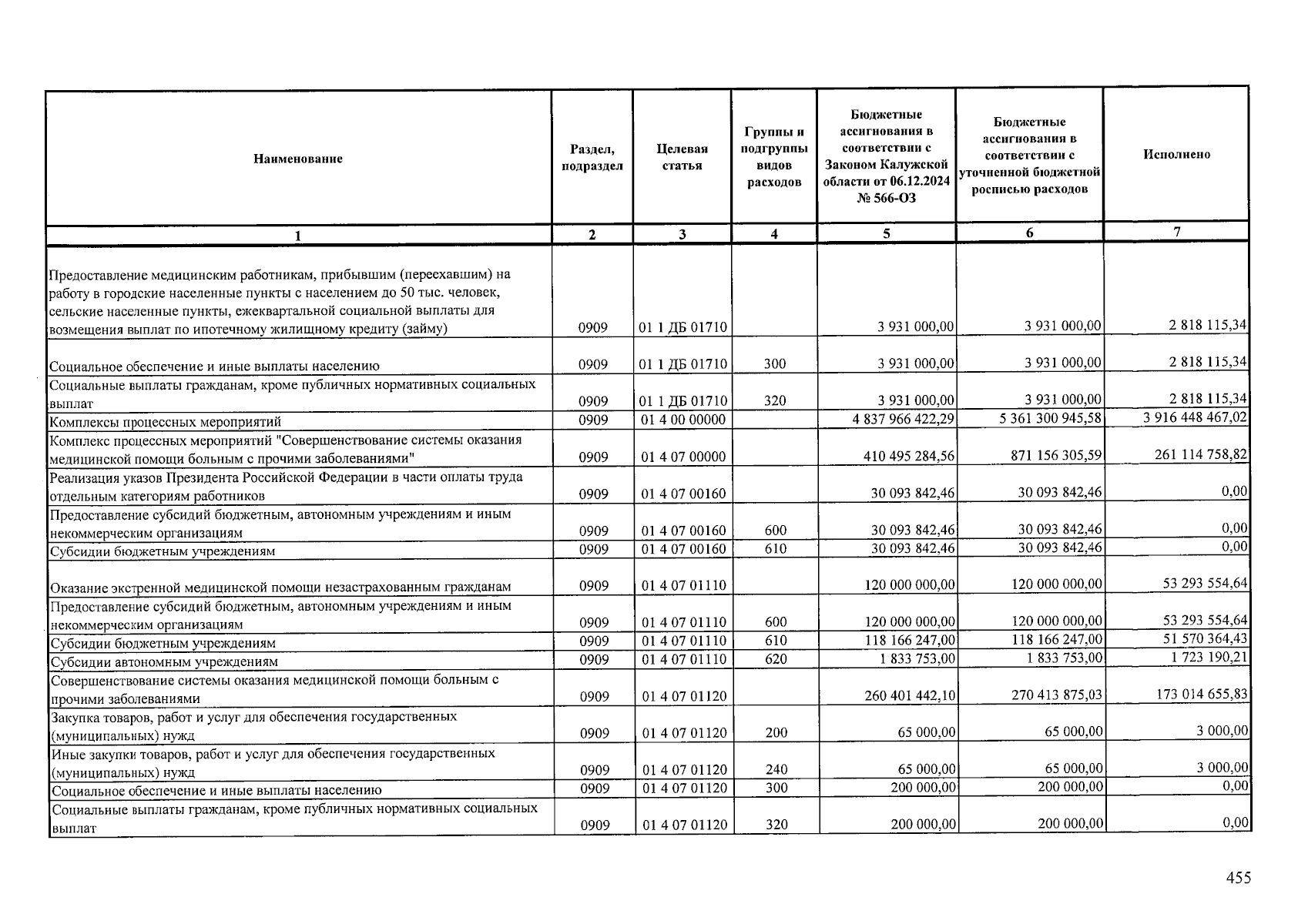 | Наименование | Раздел, подраздел | Целевая статья | Группы и подгруппы видов расходов | Бюджетные ассигнования в соответствии с Законом Калужской области от 06.12.2024 № 566-ОЗ | Бюджетные ассигнования в соответствии с уточненной бюджетной росписью расходов | Исполнено |
|---|---|---|---|---|---|---|
| 1 | 2 | 3 | 4 | 5 | 6 | 7 |
| Предоставление медицинским работникам, прибывшим (переехавшим) на работу в городские населенные пункты с населением до 50 тыс. человек, сельские населенные пункты, ежеквартальной социальной выплаты для возмещения выплат по ипотечному жилищному кредиту (займу) | 0909 | 01 1 ДБ 01710 | | 3 931 000,00 | 3 931 000,00 | 2 818 115,34 |
| Социальное обеспечение и иные выплаты населению | 0909 | 01 1 ДБ 01710 | 300 | 3 931 000,00 | 3 931 000,00 | 2 818 115,34 |
| Социальные выплаты гражданам, кроме публичных нормативных социальных выплат | 0909 | 01 1 ДБ 01710 | 320 | 3 931 000,00 | 3 931 000,00 | 2 818 115,34 |
| Комплексы процессных мероприятий | 0909 | 01 4 00 00000 | | 4 837 966 422,29 | 5 361 300 945,58 | 3 916 448 467,02 |
| Комплекс процессных мероприятий "Совершенствование системы оказания медицинской помощи больным с прочими заболеваниями" | 0909 | 01 4 07 00000 | | 410 495 284,56 | 871 156 305,59 | 261 114 758,82 |
| Реализация указов Президента Российской Федерации в части оплаты труда отдельным категориям работников | 0909 | 01 4 07 00160 | | 30 093 842,46 | 30 093 842,46 | 0,00 |
| Предоставление субсидий бюджетным, автономным учреждениям и иным некоммерческим организациям | 0909 | 01 4 07 00160 | 600 | 30 093 842,46 | 30 093 842,46 | 0,00 |
| Субсидии бюджетным учреждениям | 0909 | 01 4 07 00160 | 610 | 30 093 842,46 | 30 093 842,46 | 0,00 |
| Оказание экстренной медицинской помощи незастрахованным гражданам | 0909 | 01 4 07 01110 | | 120 000 000,00 | 120 000 000,00 | 53 293 554,64 |
| Предоставление субсидий бюджетным, автономным учреждениям и иным некоммерческим организациям | 0909 | 01 4 07 01110 | 600 | 120 000 000,00 | 120 000 000,00 | 53 293 554,64 |
| Субсидии бюджетным учреждениям | 0909 | 01 4 07 01110 | 610 | 118 166 247,00 | 118 166 247,00 | 51 570 364,43 |
| Субсидии автономным учреждениям | 0909 | 01 4 07 01110 | 620 | 1 833 753,00 | 1 833 753,00 | 1 723 190,21 |
| Совершенствование системы оказания медицинской помощи больным с прочими заболеваниями | 0909 | 01 4 07 01120 | | 260 401 442,10 | 270 413 875,03 | 173 014 655,83 |
| Закупка товаров, работ и услуг для обеспечения государственных (муниципальных) нужд | 0909 | 01 4 07 01120 | 200 | 65 000,00 | 65 000,00 | 3 000,00 |
| Иные закупки товаров, работ и услуг для обеспечения государственных (муниципальных) нужд | 0909 | 01 4 07 01120 | 240 | 65 000,00 | 65 000,00 | 3 000,00 |
| Социальное обеспечение и иные выплаты населению | 0909 | 01 4 07 01120 | 300 | 200 000,00 | 200 000,00 | 0,00 |
| Социальные выплаты гражданам, кроме публичных нормативных социальных выплат | 0909 | 01 4 07 01120 | 320 | 200 000,00 | 200 000,00 | 0,00 |

455